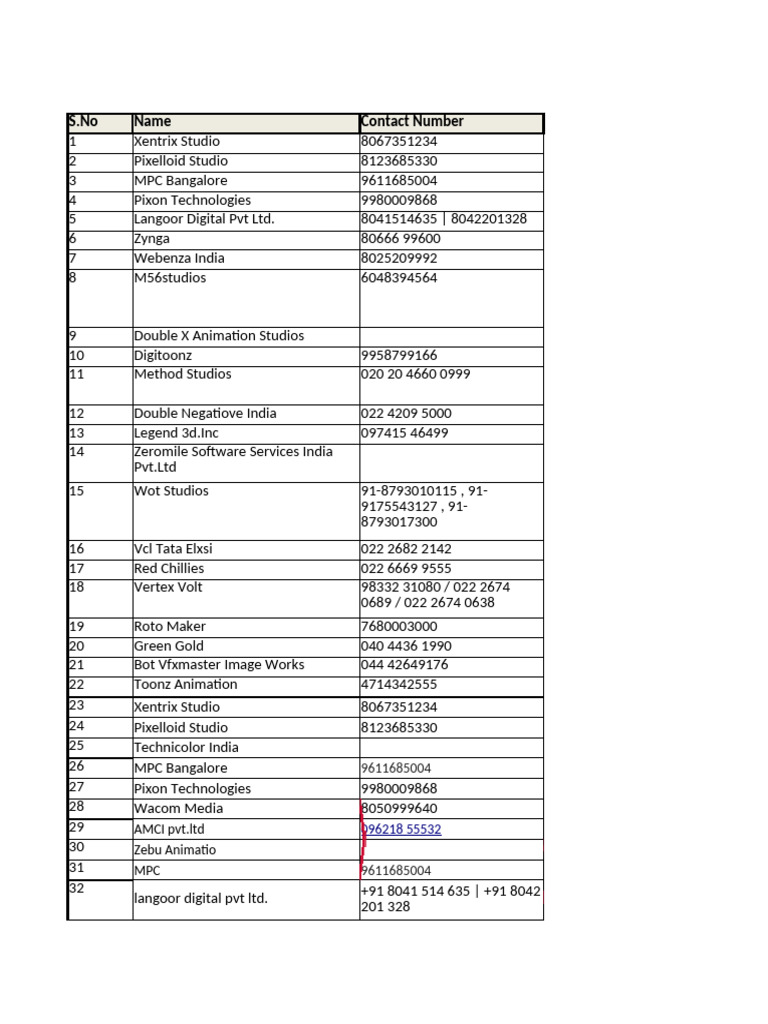 | S.No | Name | Contact Number |
|---|---|---|
| 1 | Xentrix Studio | 8067351234 |
| 2 | Pixelloid Studio | 8123685330 |
| 3 | MPC Bangalore | 9611685004 |
| 4 | Pixon Technologies | 9980009868 |
| 5 | Langoor Digital Pvt Ltd. | 8041514635 \| 8042201328 |
| 6 | Zynga | 80666 99600 |
| 7 | Webenza India | 8025209992 |
| 8 | M56studios | 6048394564 |
| 9 | Double X Animation Studios | |
| 10 | Digitoonz | 9958799166 |
| 11 | Method Studios | 020 20 4660 0999 |
| 12 | Double Negatiove India | 022 4209 5000 |
| 13 | Legend 3d.Inc | 097415 46499 |
| 14 | Zeromile Software Services India Pvt.Ltd | |
| 15 | Wot Studios | 91-8793010115 , 91-9175543127 , 91-8793017300 |
| 16 | Vcl Tata Elxsi | 022 2682 2142 |
| 17 | Red Chillies | 022 6669 9555 |
| 18 | Vertex Volt | 98332 31080 / 022 2674 0689 / 022 2674 0638 |
| 19 | Roto Maker | 7680003000 |
| 20 | Green Gold | 040 4436 1990 |
| 21 | Bot Vfxmaster Image Works | 044 42649176 |
| 22 | Toonz Animation | 4714342555 |
| 23 | Xentrix Studio | 8067351234 |
| 24 | Pixelloid Studio | 8123685330 |
| 25 | Technicolor India | |
| 26 | MPC Bangalore | 9611685004 |
| 27 | Pixon Technologies | 9980009868 |
| 28 | Wacom Media | 8050999640 |
| 29 | AMCI pvt.ltd | 096218 55532 |
| 30 | Zebu Animatio | |
| 31 | MPC | 9611685004 |
| 32 | langoor digital pvt ltd. | +91 8041 514 635 \| +91 8042 201 328 |